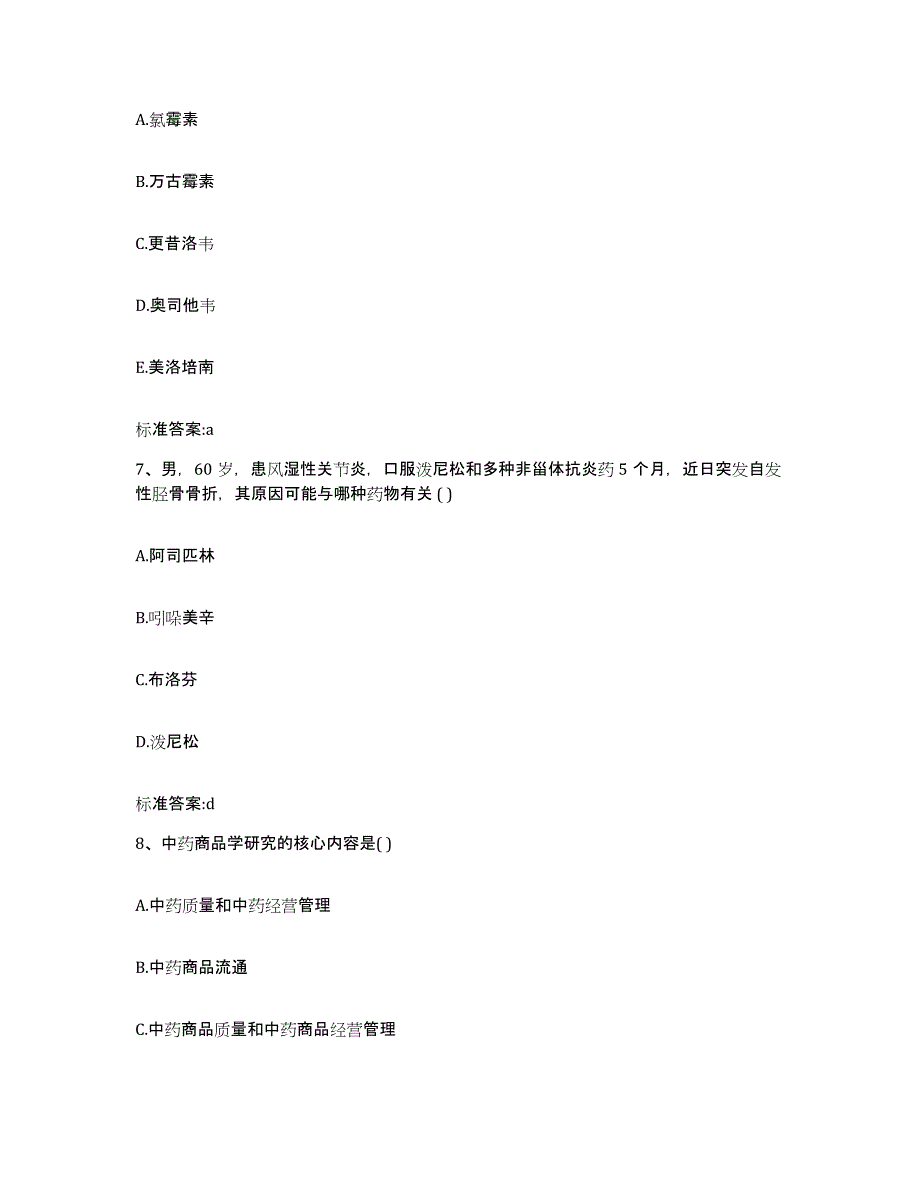 A.氯霉素

B.万古霉素

C.更昔洛韦

D.奥司他韦

E.美洛培南

标准答案:a

7、男，60 岁，患风湿性关节炎，口服泼尼松和多种非甾体抗炎药 5 个月，近日突发自发性胫骨骨折，其原因可能与哪种药物有关 ( )

A.阿司匹林

B.吲哚美辛

C.布洛芬

D.泼尼松

标准答案:d

8、中药商品学研究的核心内容是( )

A.中药质量和中药经营管理

B.中药商品流通

C.中药商品质量和中药商品经营管理